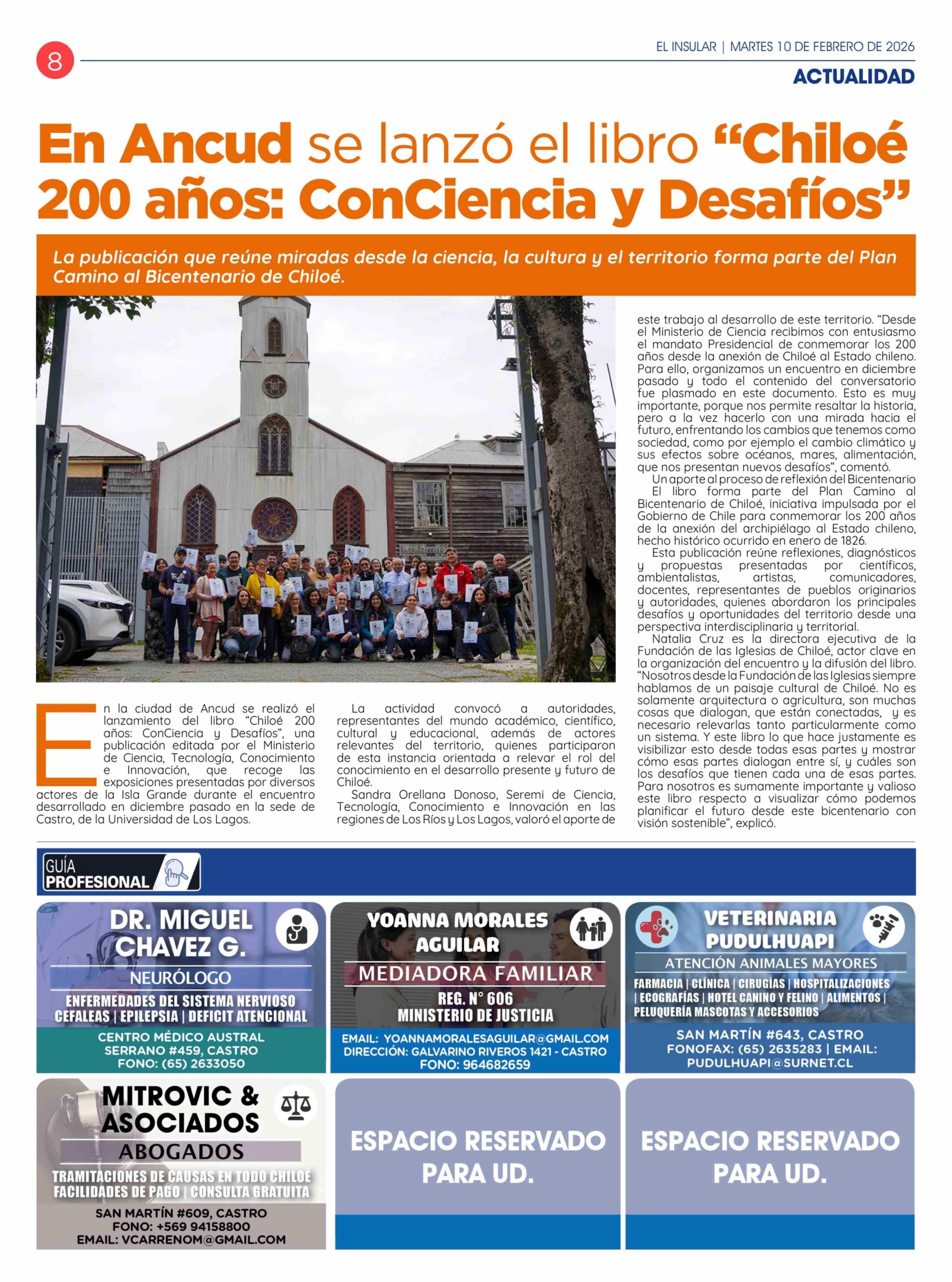 8

EL INSULAR | MARTES 10 DE FEBRERO DE 2026

ACTUALIDAD

En Ancud se lanzó el libro “Chiloé 200 años: ConCiencia y Desafíos”

La publicación que reúne miradas desde la ciencia, la cultura y el territorio forma parte del Plan Camino al Bicentenario de Chiloé.

En la ciudad de Ancud se realizó el lanzamiento del libro “Chiloé 200 años: ConCiencia y Desafíos”, una publicación editada por el Ministerio de Ciencia, Tecnología, Conocimiento e Innovación, que recoge las exposiciones presentadas por diversos actores de la Isla Grande durante el encuentro desarrollado en diciembre pasado en la sede de Castro, de la Universidad de Los Lagos.

La actividad convocó a autoridades, representantes del mundo académico, científico, cultural y educacional, además de actores relevantes del territorio, quienes participaron de esta instancia orientada a relevar el rol del conocimiento en el desarrollo presente y futuro de Chiloé.

Sandra Orellana Donoso, Seremi de Ciencia, Tecnología, Conocimiento e Innovación en las regiones de Los Ríos y Los Lagos, valoró el aporte de este trabajo al desarrollo de este territorio. “Desde el Ministerio de Ciencia recibimos con entusiasmo el mandato Presidencial de conmemorar los 200 años desde la anexión de Chiloé al Estado chileno. Para ello, organizamos un encuentro en diciembre pasado y todo el contenido del conversatorio fue plasmado en este documento. Esto es muy importante, porque nos permite resaltar la historia, pero a la vez hacerlo con una mirada hacia el futuro, enfrentando los cambios que tenemos como sociedad, como por ejemplo el cambio climático y sus efectos sobre océanos, mares, alimentación, que nos presentan nuevos desafíos”, comentó.

Un aporte al proceso de reflexión del Bicentenario

El libro forma parte del Plan Camino al Bicentenario de Chiloé, iniciativa impulsada por el Gobierno de Chile para conmemorar los 200 años de la anexión del archipiélago al Estado chileno, hecho histórico ocurrido en enero de 1826.

Esta publicación reúne reflexiones, diagnósticos y propuestas presentadas por científicos, ambientalistas, artistas, comunicadores, docentes, representantes de pueblos originarios y autoridades, quienes abordaron los principales desafíos y oportunidades del territorio desde una perspectiva interdisciplinaria y territorial.

Natalia Cruz es la directora ejecutiva de la Fundación de las Iglesias de Chiloé, actor clave en la organización del encuentro y la difusión del libro. “Nosotros desde la Fundación de las Iglesias siempre hablamos de un paisaje cultural de Chiloé. No es solamente arquitectura o agricultura, son muchas cosas que dialogan, que están conectadas, y es necesario relevarlas tanto particularmente como un sistema. Y este libro lo que hace justamente es visibilizar esto desde todas esas partes y mostrar cómo esas partes dialogan entre sí, y cuáles son los desafíos que tienen cada una de esas partes. Para nosotros es sumamente importante y valioso este libro respecto a visualizar cómo podemos planificar el futuro desde este bicentenario con visión sostenible”, explicó.

GUÍA PROFESIONAL

DR. MIGUEL CHAVEZ G.
NEURÓLOGO
ENFERMEDADES DEL SISTEMA NERVIOSO
CEFALEAS | EPILEPSIA | DEFICIT ATENCIONAL
CENTRO MÉDICO AUSTRAL
SERRANO #459, CASTRO
FONO: (65) 2633050

YOANNA MORALES AGUILAR
MEDIADORA FAMILIAR
REG. N° 606
MINISTERIO DE JUSTICIA
EMAIL: YOANNAMORALESAGUILAR@GMAIL.COM
DIRECCIÓN: GALVARINO RIVEROS 1421 - CASTRO
FONO: 964682659

VETERINARIA PUDULHUAPI
ATENCIÓN ANIMALES MAYORES
FARMACIA | CLÍNICA | CIRUGÍAS | HOSPITALIZACIONES | ECOGRAFÍAS | HOTEL CANINO Y FELINO | ALIMENTOS | PELUQUERÍA MASCOTAS Y ACCESORIOS
SAN MARTÍN #643, CASTRO
FONOFAX: (65) 2635283 | EMAIL: PUDULHUAPI@SURNET.CL

MITROVIC & ASOCIADOS
ABOGADOS
TRAMITACIONES DE CAUSAS EN TODO CHILOÉ
FACILIDADES DE PAGO | CONSULTA GRATUITA
SAN MARTÍN #609, CASTRO
FONO: +569 94158800
EMAIL: VCARRENOM@GMAIL.COM

ESPACIO RESERVADO PARA UD.

ESPACIO RESERVADO PARA UD.